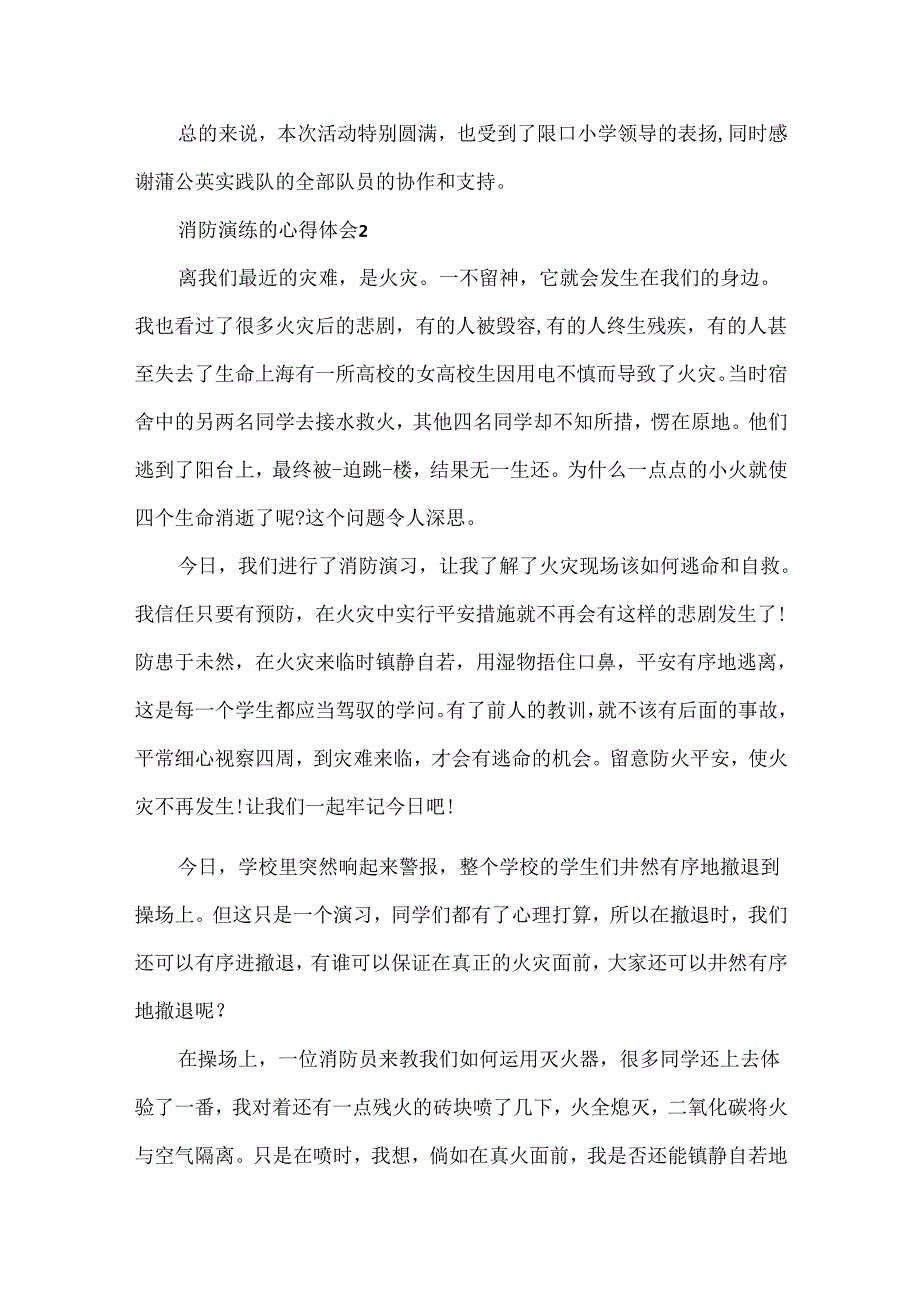 总的来说，本次活动特别圆满，也受到了限口小学领导的表扬,同时感谢蒲公英实践队的全部队员的协作和支持。

消防演练的心得体会2

离我们最近的灾难，是火灾。一不留神，它就会发生在我们的身边。我也看过了很多火灾后的悲剧，有的人被毁容,有的人终生残疾，有的人甚至失去了生命上海有一所高校的女高校生因用电不慎而导致了火灾。当时宿舍中的另两名同学去接水救火，其他四名同学却不知所措，愣在原地。他们逃到了阳台上，最终被-迫跳-楼，结果无一生还。为什么一点点的小火就使四个生命消逝了呢?这个问题令人深思。

今日，我们进行了消防演习，让我了解了火灾现场该如何逃命和自救。我信任只要有预防，在火灾中实行平安措施就不再会有这样的悲剧发生了!防患于未然，在火灾来临时镇静自若，用湿物捂住口鼻，平安有序地逃离，这是每一个学生都应当驾驭的学问。有了前人的教训，就不该有后面的事故，平常细心视察四周，到灾难来临，才会有逃命的机会。留意防火平安，使火灾不再发生!让我们一起牢记今日吧!

今日，学校里突然响起来警报，整个学校的学生们井然有序地撤退到操场上。但这只是一个演习，同学们都有了心理打算，所以在撤退时，我们还可以有序进撤退，有谁可以保证在真正的火灾面前，大家还可以井然有序地撤退呢？

在操场上，一位消防员来教我们如何运用灭火器，很多同学还上去体验了一番，我对着还有一点残火的砖块喷了几下，火全熄灭，二氧化碳将火与空气隔离。只是在喷时，我想，倘如在真火面前，我是否还能镇静自若地